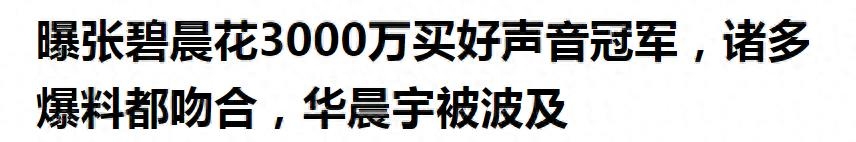 曝张碧晨花3000万买好声音冠军，诸多爆料都吻合，华晨宇被波及